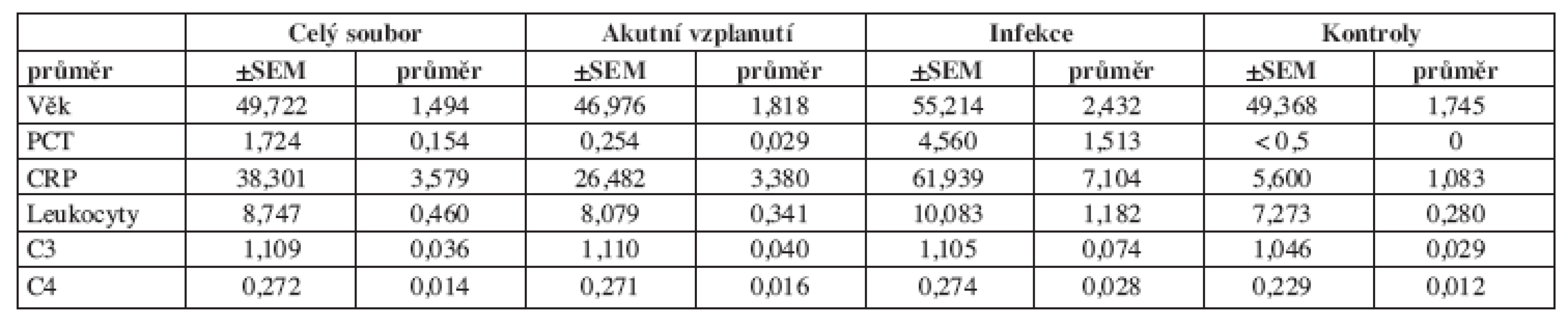 |  | Celý soubor |  | Akutní vzplanutí |  | Infekce |  | Kontroly |  |
|---|---|---|---|---|---|---|---|---|
| průměr | ±SEM | průměr | ±SEM | průměr | ±SEM | průměr | ±SEM | průměr |
| Věk | 49,722 | 1,494 | 46,976 | 1,818 | 55,214 | 2,432 | 49,368 | 1,745 |
| PCT | 1,724 | 0,154 | 0,254 | 0,029 | 4,560 | 1,513 | < 0,5 | 0 |
| CRP | 38,301 | 3,579 | 26,482 | 3,380 | 61,939 | 7,104 | 5,600 | 1,083 |
| Leukocyty | 8,747 | 0,460 | 8,079 | 0,341 | 10,083 | 1,182 | 7,273 | 0,280 |
| C3 | 1,109 | 0,036 | 1,110 | 0,040 | 1,105 | 0,074 | 1,046 | 0,029 |
| C4 | 0,272 | 0,014 | 0,271 | 0,016 | 0,274 | 0,028 | 0,229 | 0,012 |